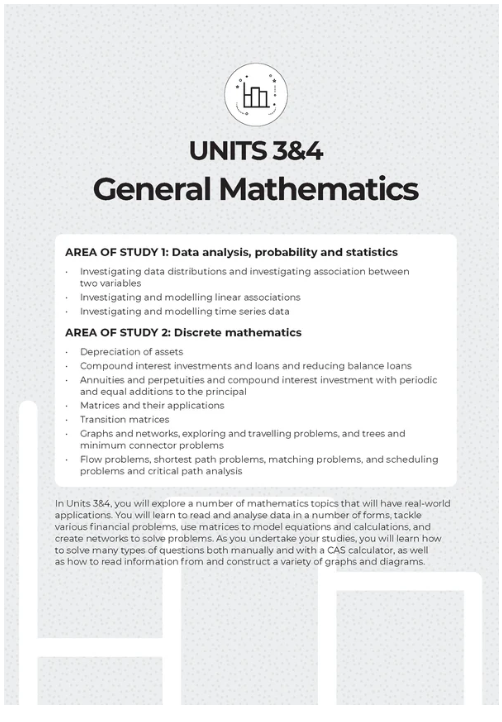 UNITS 3&4
General Mathematics

AREA OF STUDY 1: Data analysis, probability and statistics

· Investigating data distributions and investigating association between two variables
· Investigating and modelling linear associations
· Investigating and modelling time series data

AREA OF STUDY 2: Discrete mathematics

· Depreciation of assets
· Compound interest investments and loans and reducing balance loans
· Annuities and perpetuities and compound interest investment with periodic and equal additions to the principal
· Matrices and their applications
· Transition matrices
· Graphs and networks, exploring and travelling problems, and trees and minimum connector problems
· Flow problems, shortest path problems, matching problems, and scheduling problems and critical path analysis

In Units 3&4, you will explore a number of mathematics topics that will have real-world applications. You will learn to read and analyse data in a number of forms, tackle various financial problems, use matrices to model equations and calculations, and create networks to solve problems. As you undertake your studies, you will learn how to solve many types of questions both manually and with a CAS calculator, as well as how to read information from and construct a variety of graphs and diagrams.